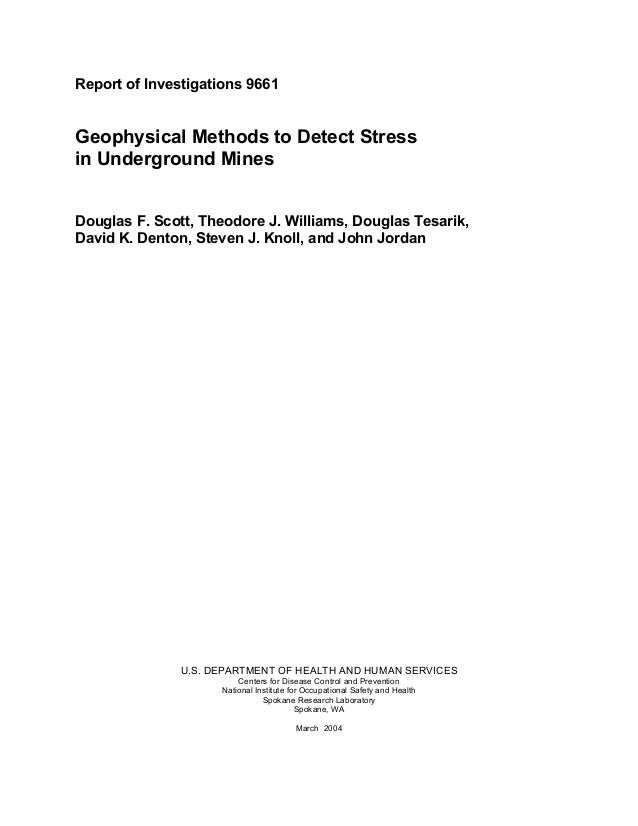 Report of Investigations 9661

Geophysical Methods to Detect Stress in Underground Mines

Douglas F. Scott, Theodore J. Williams, Douglas Tesarik, David K. Denton, Steven J. Knoll, and John Jordan

U.S. DEPARTMENT OF HEALTH AND HUMAN SERVICES
Centers for Disease Control and Prevention
National Institute for Occupational Safety and Health
Spokane Research Laboratory
Spokane, WA

March 2004